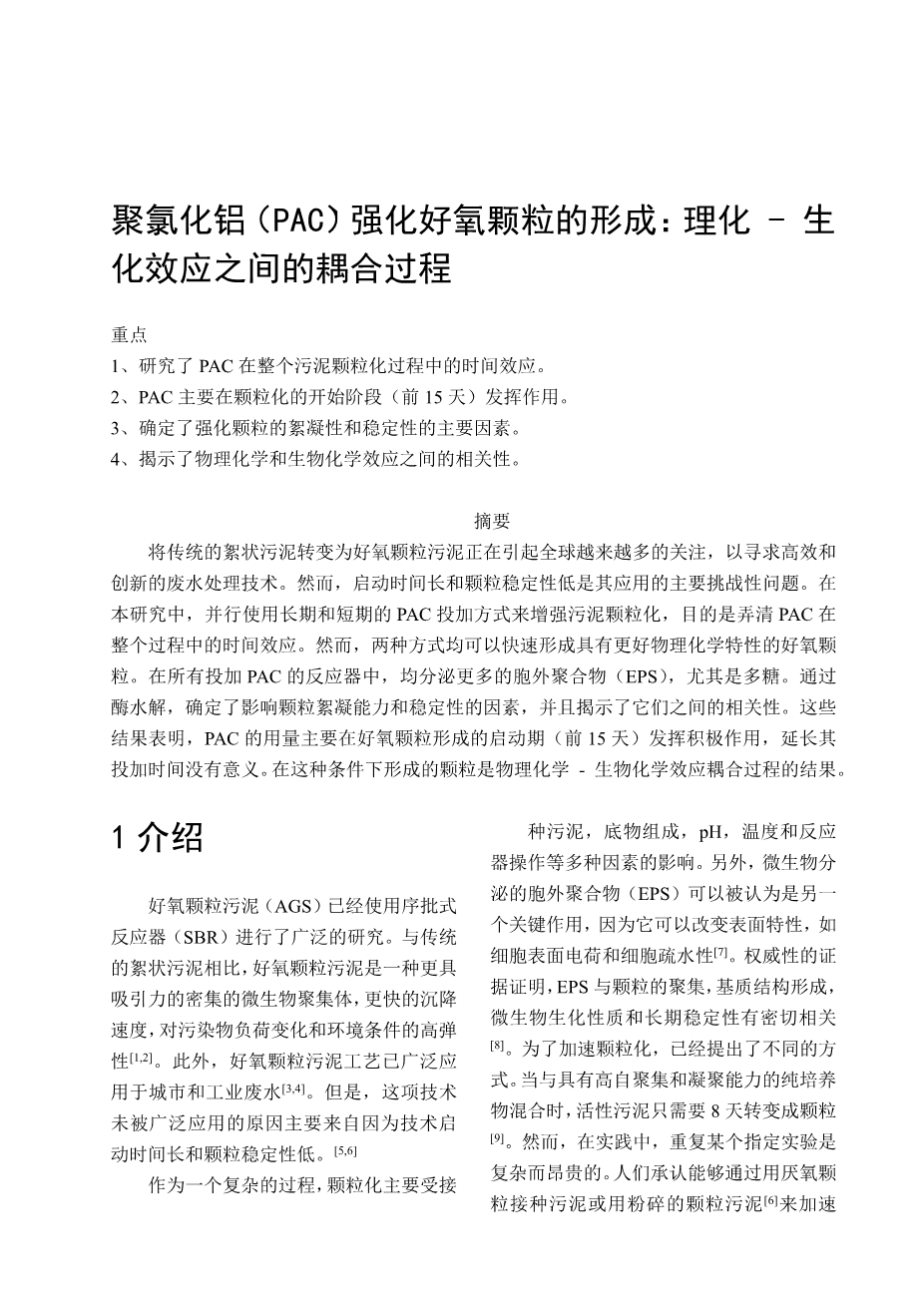 聚氯化铝（PAC）强化好氧颗粒的形成：理化 - 生化效应之间的耦合过程

重点
1、研究了 PAC 在整个污泥颗粒化过程中的时间效应。
2、PAC 主要在颗粒化的开始阶段（前 15 天）发挥作用。
3、确定了强化颗粒的絮凝性和稳定性的主要因素。
4、揭示了物理化学和生物化学效应之间的相关性。

摘要

将传统的絮状污泥转变为好氧颗粒污泥正在引起全球越来越多的关注，以寻求高效和创新的废水处理技术。然而，启动时间长和颗粒稳定性低是其应用的主要挑战性问题。在本研究中，并行使用长期和短期的 PAC 投加方式来增强污泥颗粒化，目的是弄清 PAC 在整个过程中的时间效应。然而，两种方式均可以快速形成具有更好物理化学特性的好氧颗粒。在所有投加 PAC 的反应器中，均分泌更多的胞外聚合物（EPS），尤其是多糖。通过酶水解，确定了影响颗粒絮凝能力和稳定性的因素，并且揭示了它们之间的相关性。这些结果表明，PAC 的用量主要在好氧颗粒形成的启动期（前 15 天）发挥积极作用，延长其投加时间没有意义。在这种条件下形成的颗粒是物理化学 - 生物化学效应耦合过程的结果。

1 介绍

好氧颗粒污泥（AGS）已经使用序批式反应器（SBR）进行了广泛的研究。与传统的絮状污泥相比，好氧颗粒污泥是一种更具吸引力的密集的微生物聚集体，更快的沉降速度，对污染物负荷变化和环境条件的高弹性$^{[1,2]}$。此外，好氧颗粒污泥工艺已广泛应用于城市和工业废水$^{[3,4]}$。但是，这项技术未被广泛应用的原因主要来自因为技术启动时间长和颗粒稳定性低。$^{[5,6]}$

作为一个复杂的过程，颗粒化主要受接种污泥，底物组成，pH，温度和反应器操作等多种因素的影响。另外，微生物分泌的胞外聚合物（EPS）可以被认为是另一个关键作用，因为它可以改变表面特性，如细胞表面电荷和细胞疏水性$^{[7]}$。权威性的证据证明，EPS 与颗粒的聚集，基质结构形成，微生物生化性质和长期稳定性有密切相关$^{[8]}$。为了加速颗粒化，已经提出了不同的方式。当与具有高自聚集和凝聚能力的纯培养物混合时，活性污泥只需要 8 天转变成颗粒$^{[9]}$。然而，在实践中，重复某个指定实验是复杂而昂贵的。人们承认能够通过用厌氧颗粒接种污泥或用粉碎的颗粒污泥$^{[6]}$来加速